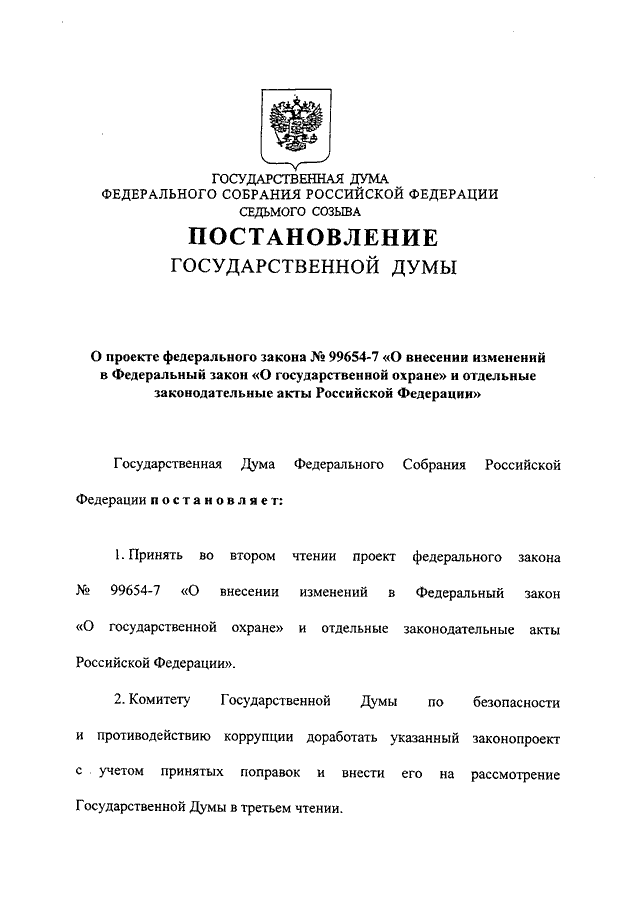 ГОСУДАРСТВЕННАЯ ДУМА
ФЕДЕРАЛЬНОГО СОБРАНИЯ РОССИЙСКОЙ ФЕДЕРАЦИИ
СЕДЬМОГО СОЗЫВА

ПОСТАНОВЛЕНИЕ
ГОСУДАРСТВЕННОЙ ДУМЫ

О проекте федерального закона № 99654-7 «О внесении изменений в Федеральный закон «О государственной охране» и отдельные законодательные акты Российской Федерации»

Государственная Дума Федерального Собрания Российской Федерации постановляет:

1. Принять во втором чтении проект федерального закона № 99654-7 «О внесении изменений в Федеральный закон «О государственной охране» и отдельные законодательные акты Российской Федерации».

2. Комитету Государственной Думы по безопасности и противодействию коррупции доработать указанный законопроект с учетом принятых поправок и внести его на рассмотрение Государственной Думы в третьем чтении.